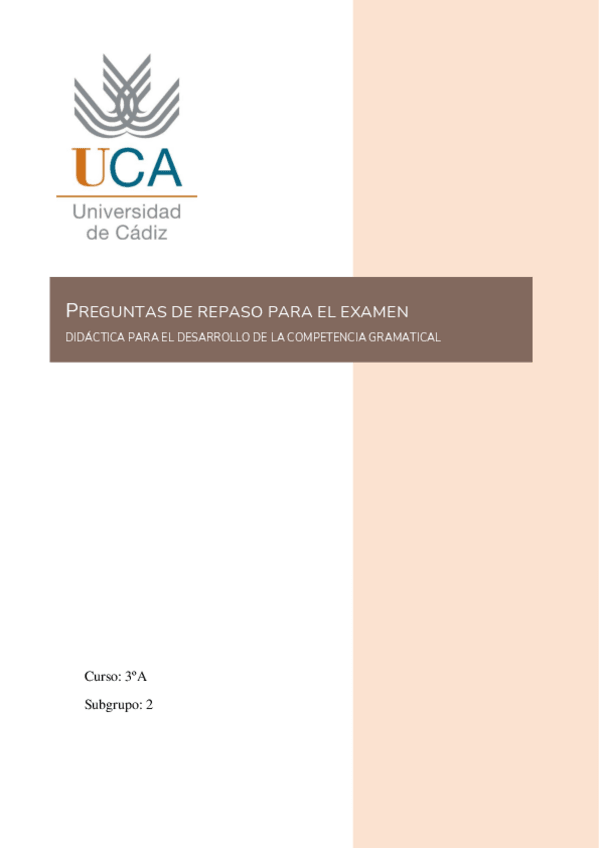 UCA
Universidad
de Cádiz

PREGUNTAS DE REPASO PARA EL EXAMEN
DIDÁCTICA PARA EL DESARROLLO DE LA COMPETENCIA GRAMATICAL

Curso: 3ºA

Subgrupo: 2